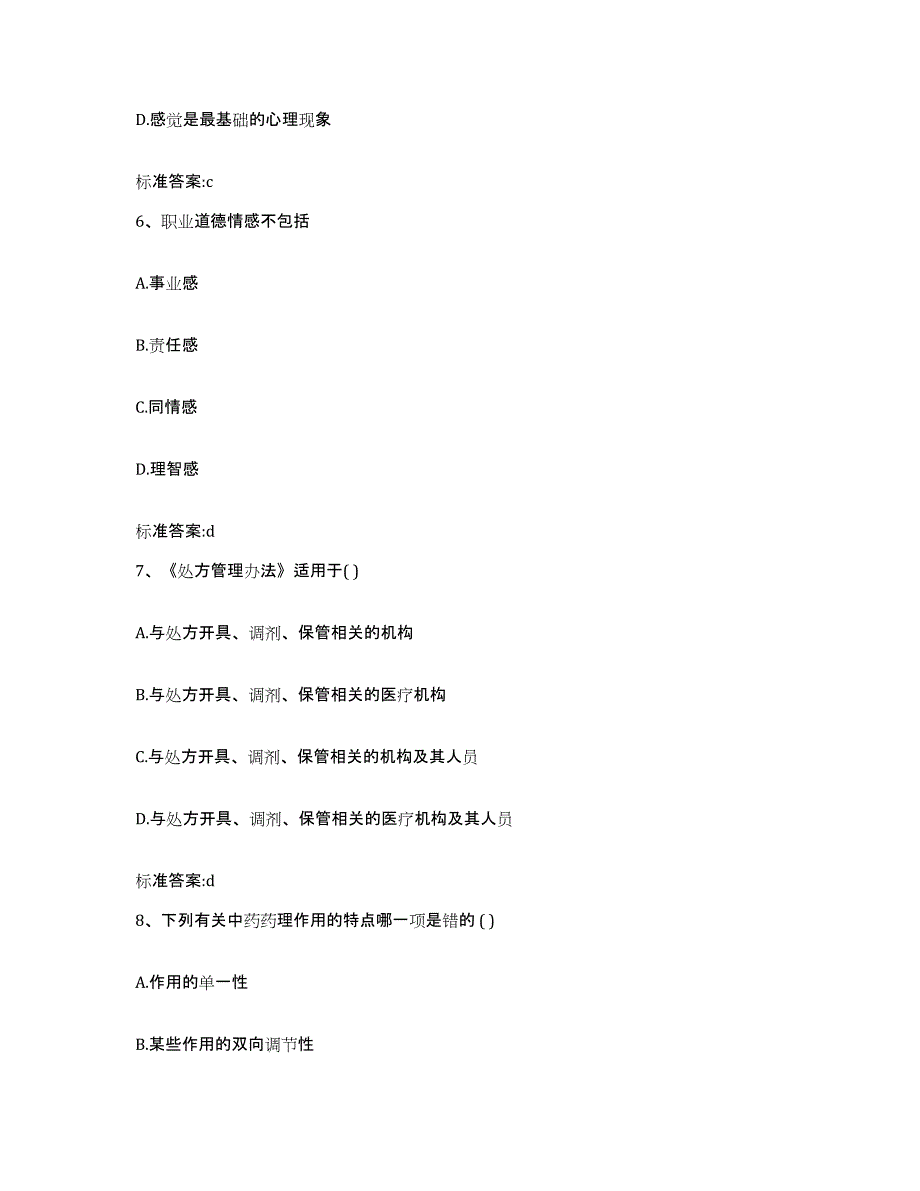 D.感觉是最基础的心理现象

标准答案:c

6、职业道德情感不包括

A.事业感

B.责任感

C.同情感

D.理智感

标准答案:d

7、《处方管理办法》适用于( )

A.与处方开具、调剂、保管相关的机构

B.与处方开具、调剂、保管相关的医疗机构

C.与处方开具、调剂、保管相关的机构及其人员

D.与处方开具、调剂、保管相关的医疗机构及其人员

标准答案:d

8、下列有关中药药理作用的特点哪一项是错的 ( )

A.作用的单一性

B.某些作用的双向调节性